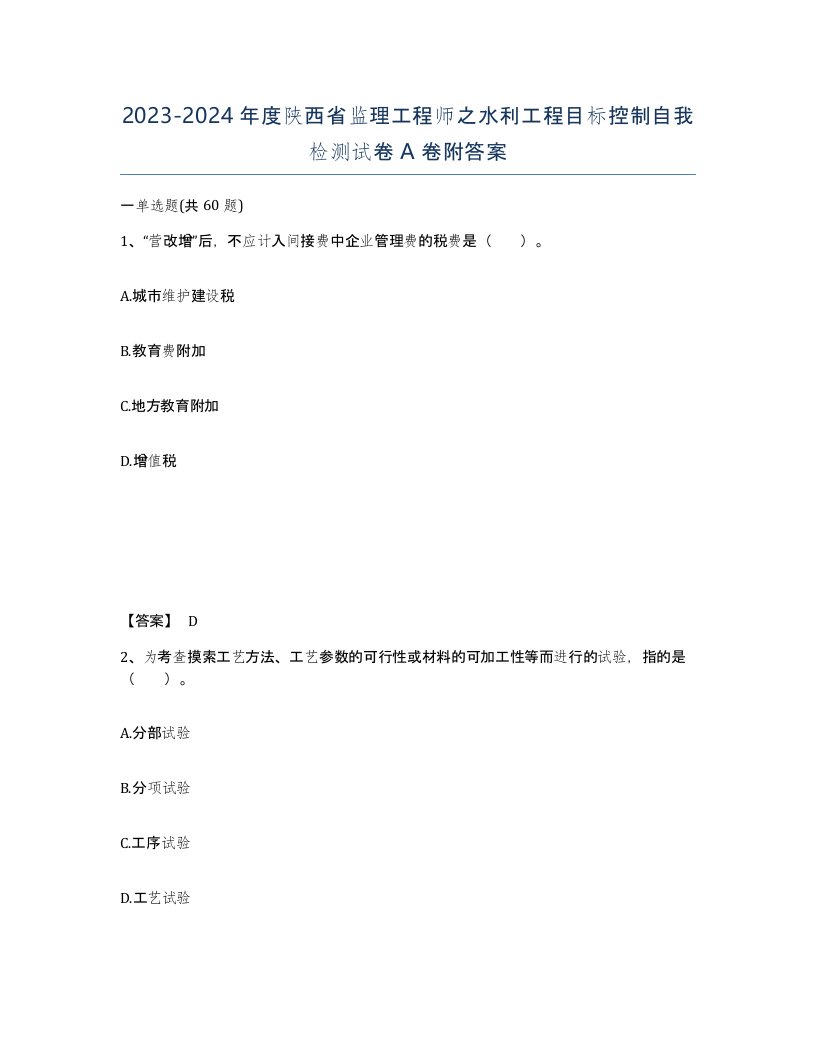 2023-2024年度陕西省监理工程师之水利工程目标控制自我检测试卷A卷附答案

一单选题(共60题)

1、“营改增”后，不应计入间接费中企业管理费的税费是（ ）。

A.城市维护建设税

B.教育费附加

C.地方教育附加

D.增值税

【答案】 D

2、为考查摸索工艺方法、工艺参数的可行性或材料的可加工性等而进行的试验，指的是（ ）。

A.分部试验

B.分项试验

C.工序试验

D.工艺试验